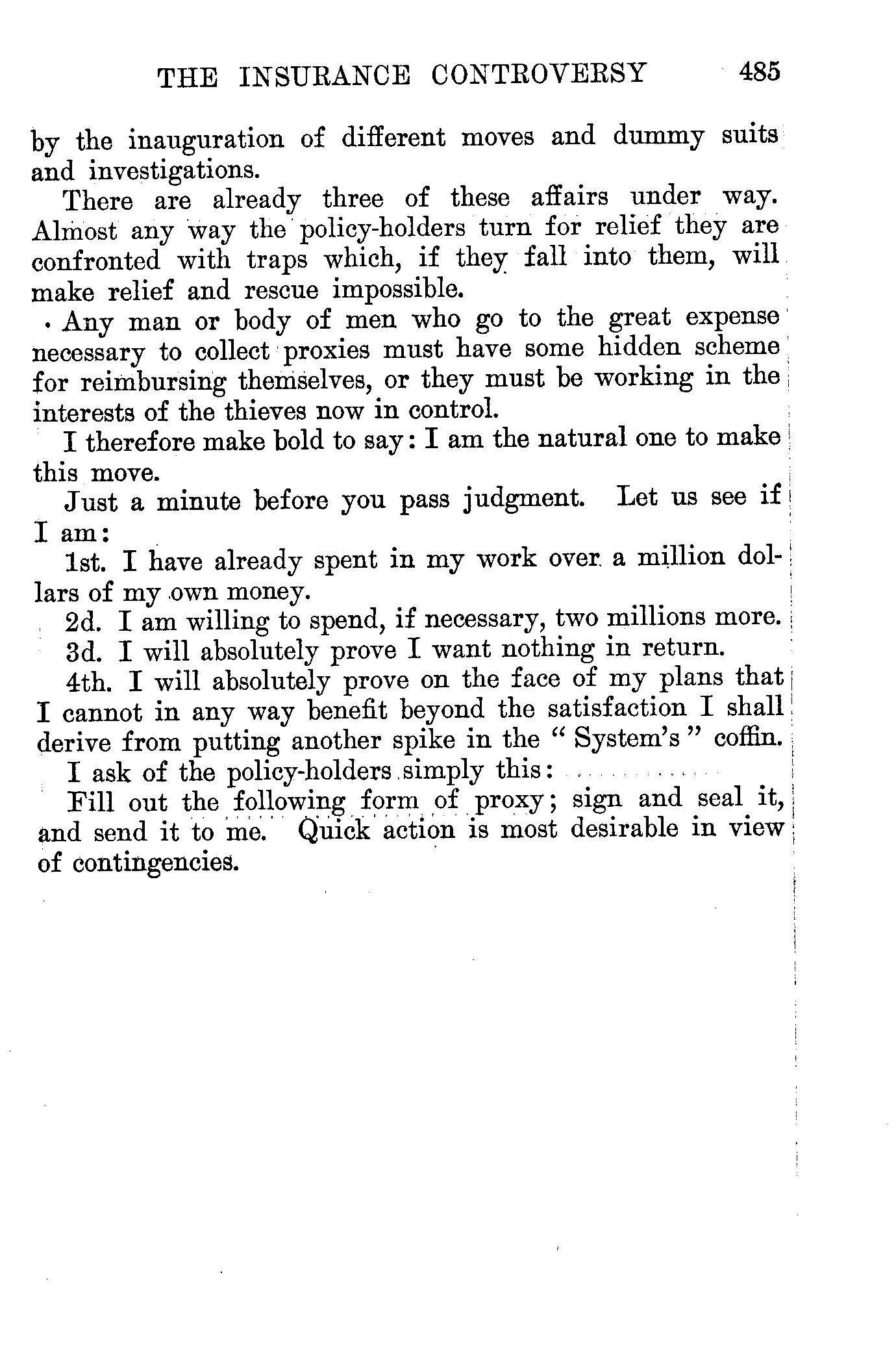 THE INSURANCE CONTROVERSY 485

by the inauguration of different moves and dummy suits and investigations.

There are already three of these affairs under way. Almost any way the policy-holders turn for relief they are confronted with traps which, if they fall into them, will make relief and rescue impossible.

Any man or body of men who go to the great expense necessary to collect proxies must have some hidden scheme for reimbursing themselves, or they must be working in the interests of the thieves now in control.

I therefore make bold to say: I am the natural one to make this move.

Just a minute before you pass judgment. Let us see if I am:

1st. I have already spent in my work over a million dollars of my own money.

2d. I am willing to spend, if necessary, two millions more.

3d. I will absolutely prove I want nothing in return.

4th. I will absolutely prove on the face of my plans that I cannot in any way benefit beyond the satisfaction I shall derive from putting another spike in the "System's" coffin.

I ask of the policy-holders simply this:

Fill out the following form of proxy; sign and seal it, and send it to me. Quick action is most desirable in view of contingencies.